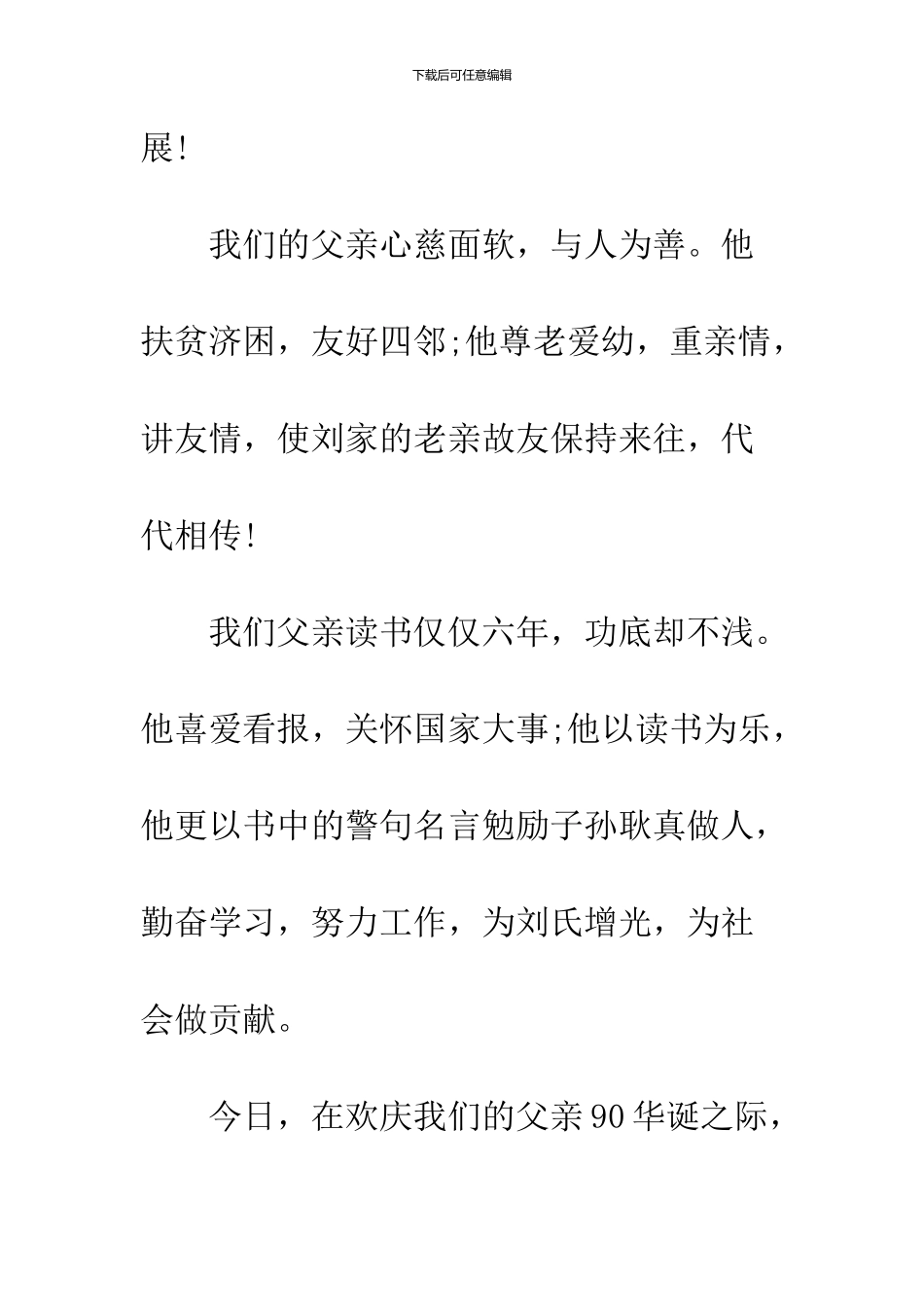 下载后可任意编辑

展!

我们的父亲心慈面软，与人为善。他扶贫济困，友好四邻;他尊老爱幼，重亲情，讲友情，使刘家的老亲故友保持来往，代代相传!

我们父亲读书仅仅六年，功底却不浅。他喜爱看报，关怀国家大事;他以读书为乐，他更以书中的警句名言勉励子孙耿真做人，勤奋学习，努力工作，为刘氏增光，为社会做贡献。

今日，在欢庆我们的父亲90华诞之际，